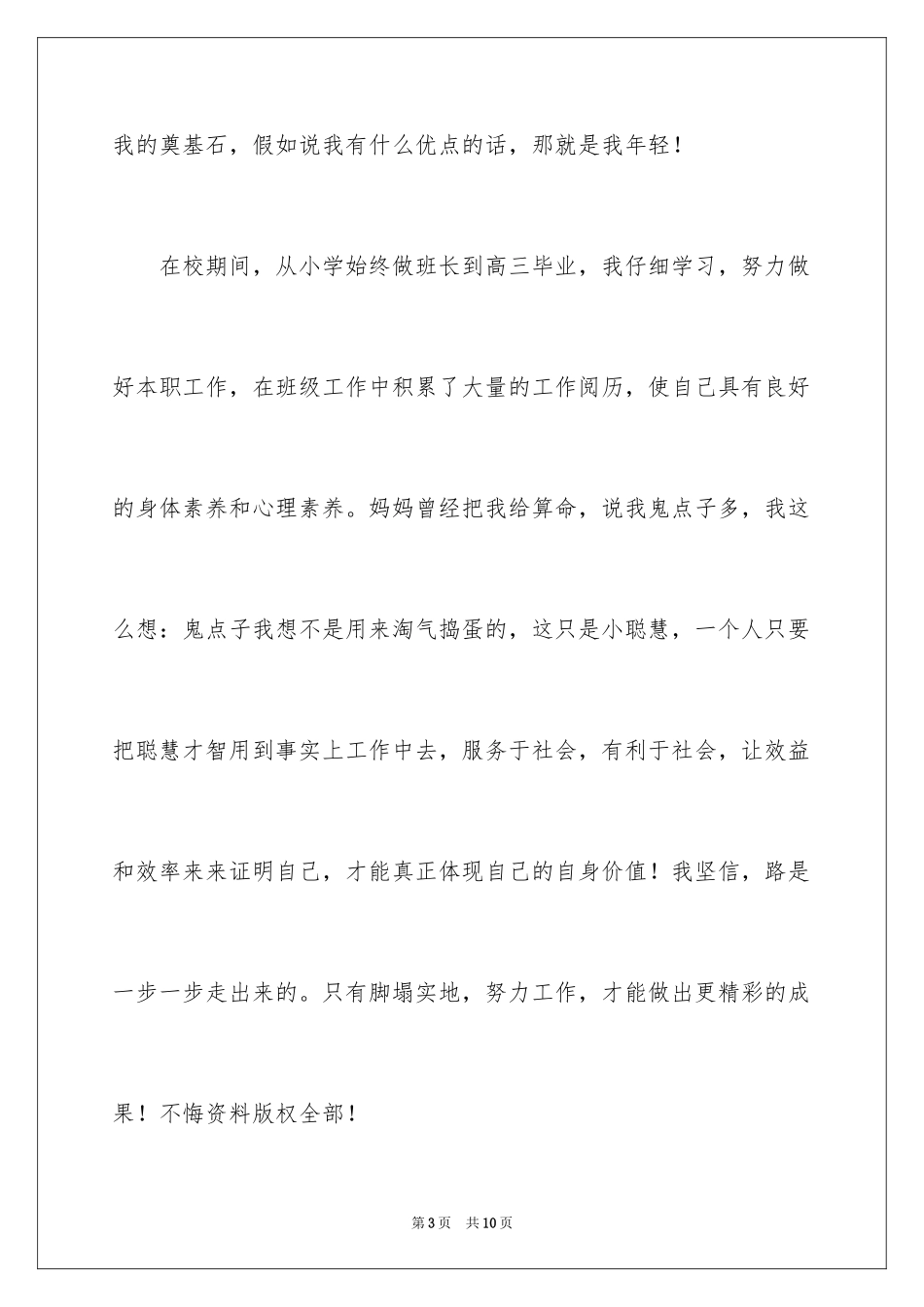 我的奠基石，假如说我有什么优点的话，那就是我年轻！

在校期间，从小学始终做班长到高三毕业，我仔细学习，努力做好本职工作，在班级工作中积累了大量的工作阅历，使自己具有良好的身体素养和心理素养。妈妈曾经把我给算命，说我鬼点子多，我这么想：鬼点子我想不是用来淘气捣蛋的，这只是小聪慧，一个人只要把聪慧才智用到事实上工作中去，服务于社会，有利于社会，让效益和效率来来证明自己，才能真正体现自己的自身价值！我坚信，路是一步一步走出来的。只有脚塌实地，努力工作，才能做出更精彩的成果！不悔资料版权全部！

第3页 共10页